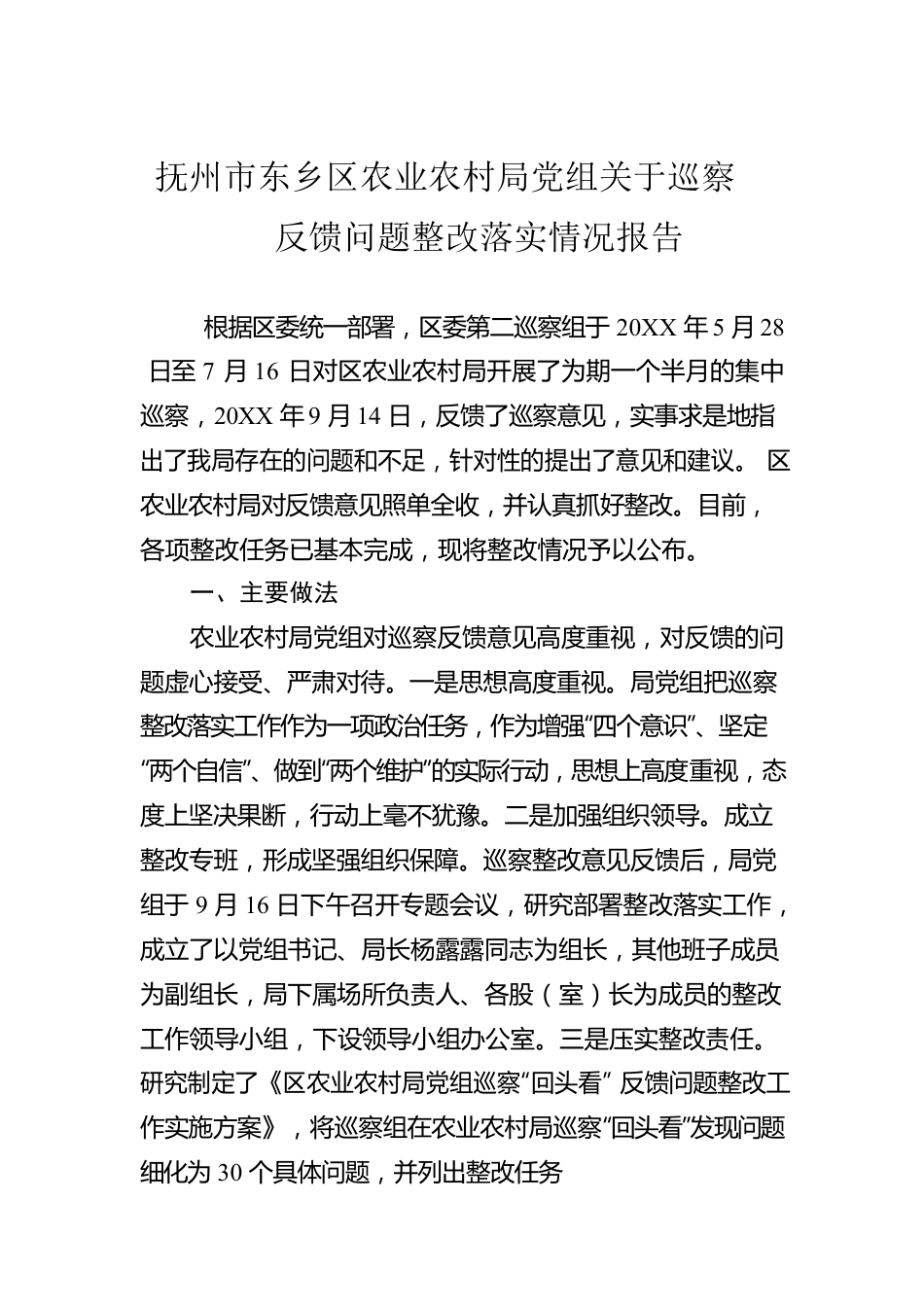 抚州市东乡区农业农村局党组关于巡察反馈问题整改落实情况报告

根据区委统一部署，区委第二巡察组于 20XX 年 5 月 28 日至 7 月 16 日对区农业农村局开展了为期一个半月的集中巡察，20XX 年 9 月 14 日，反馈了巡察意见，实事求是地指出了我局存在的问题和不足，针对性的提出了意见和建议。 区农业农村局对反馈意见照单全收，并认真抓好整改。目前，各项整改任务已基本完成，现将整改情况予以公布。

一、主要做法

农业农村局党组对巡察反馈意见高度重视，对反馈的问题虚心接受、严肃对待。一是思想高度重视。局党组把巡察整改落实工作作为一项政治任务，作为增强“四个意识”、坚定“两个自信”、做到“两个维护”的实际行动，思想上高度重视，态度上坚决果断，行动上毫不犹豫。二是加强组织领导。成立整改专班，形成坚强组织保障。巡察整改意见反馈后，局党组于 9 月 16 日下午召开专题会议，研究部署整改落实工作，成立了以党组书记、局长杨露露同志为组长，其他班子成员为副组长，局下属场所负责人、各股（室）长为成员的整改工作领导小组，下设领导小组办公室。三是压实整改责任。研究制定了《区农业农村局党组巡察“回头看” 反馈问题整改工作实施方案》，将巡察组在农业农村局巡察“回头看”发现问题细化为 30 个具体问题，并列出整改任务